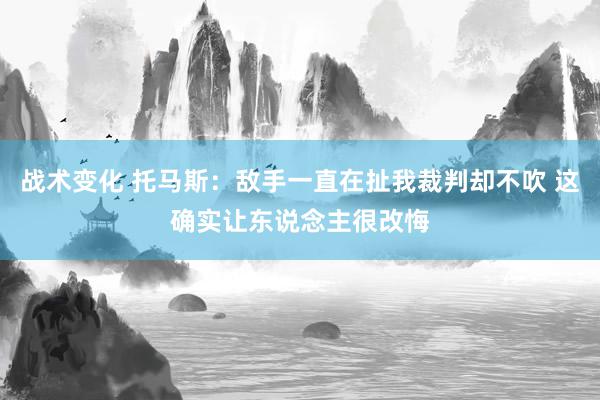 战术变化 托马斯：敌手一直在扯我裁判却不吹 这确实让东说念主很改悔